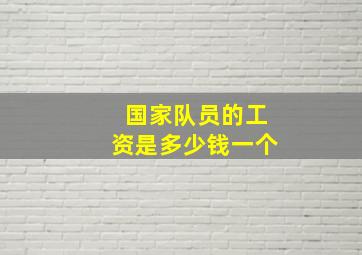 国家队员的工资是多少钱一个